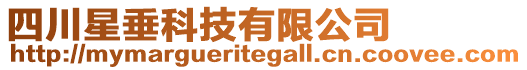 四川星垂科技有限公司
http://mymargueritegall.cn.coovee.com